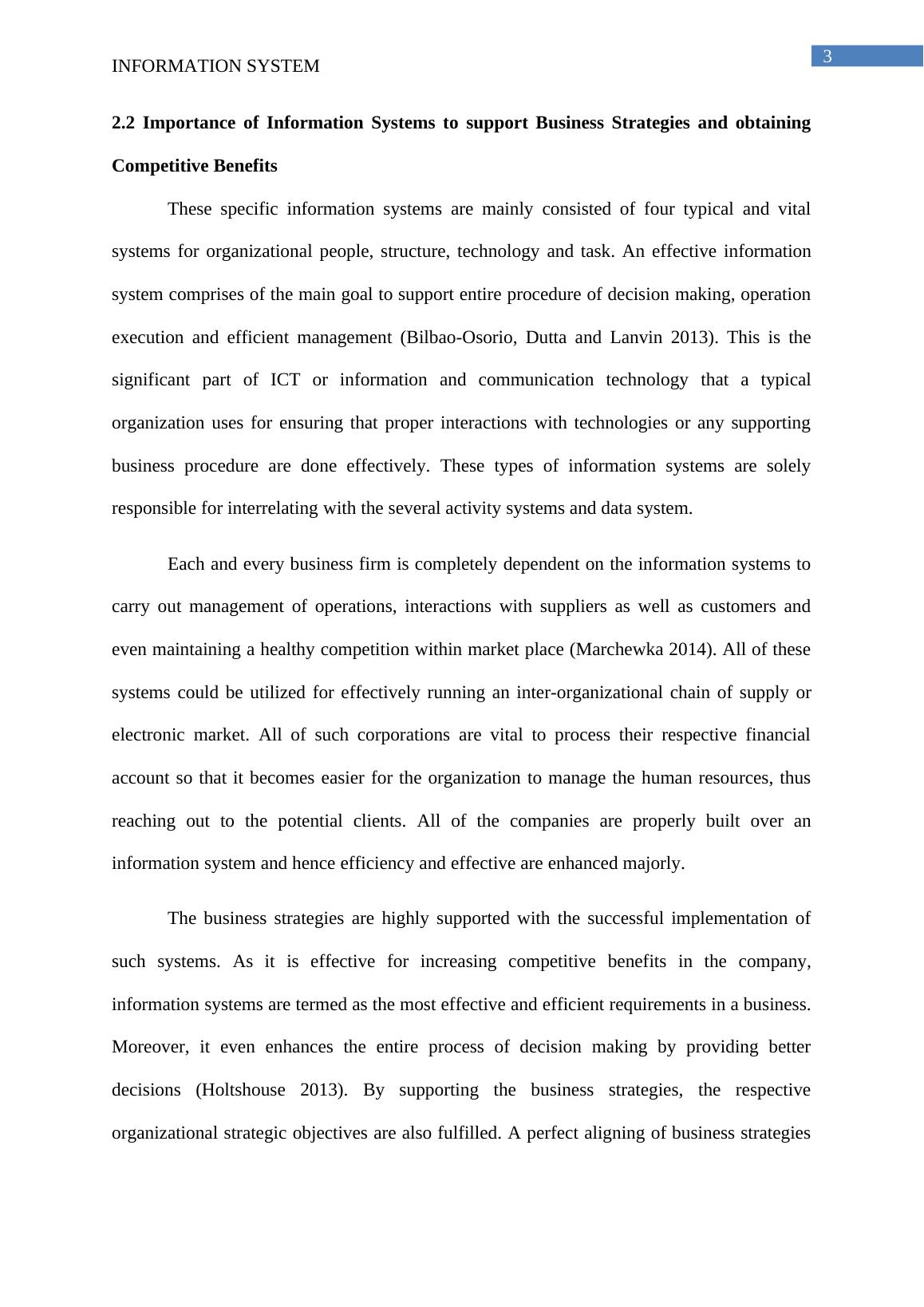 3

INFORMATION SYSTEM

2.2 Importance of Information Systems to support Business Strategies and obtaining Competitive Benefits

These specific information systems are mainly consisted of four typical and vital systems for organizational people, structure, technology and task. An effective information system comprises of the main goal to support entire procedure of decision making, operation execution and efficient management (Bilbao-Osorio, Dutta and Lanvin 2013). This is the significant part of ICT or information and communication technology that a typical organization uses for ensuring that proper interactions with technologies or any supporting business procedure are done effectively. These types of information systems are solely responsible for interrelating with the several activity systems and data system.

Each and every business firm is completely dependent on the information systems to carry out management of operations, interactions with suppliers as well as customers and even maintaining a healthy competition within market place (Marchewka 2014). All of these systems could be utilized for effectively running an inter-organizational chain of supply or electronic market. All of such corporations are vital to process their respective financial account so that it becomes easier for the organization to manage the human resources, thus reaching out to the potential clients. All of the companies are properly built over an information system and hence efficiency and effective are enhanced majorly.

The business strategies are highly supported with the successful implementation of such systems. As it is effective for increasing competitive benefits in the company, information systems are termed as the most effective and efficient requirements in a business. Moreover, it even enhances the entire process of decision making by providing better decisions (Holtshouse 2013). By supporting the business strategies, the respective organizational strategic objectives are also fulfilled. A perfect aligning of business strategies